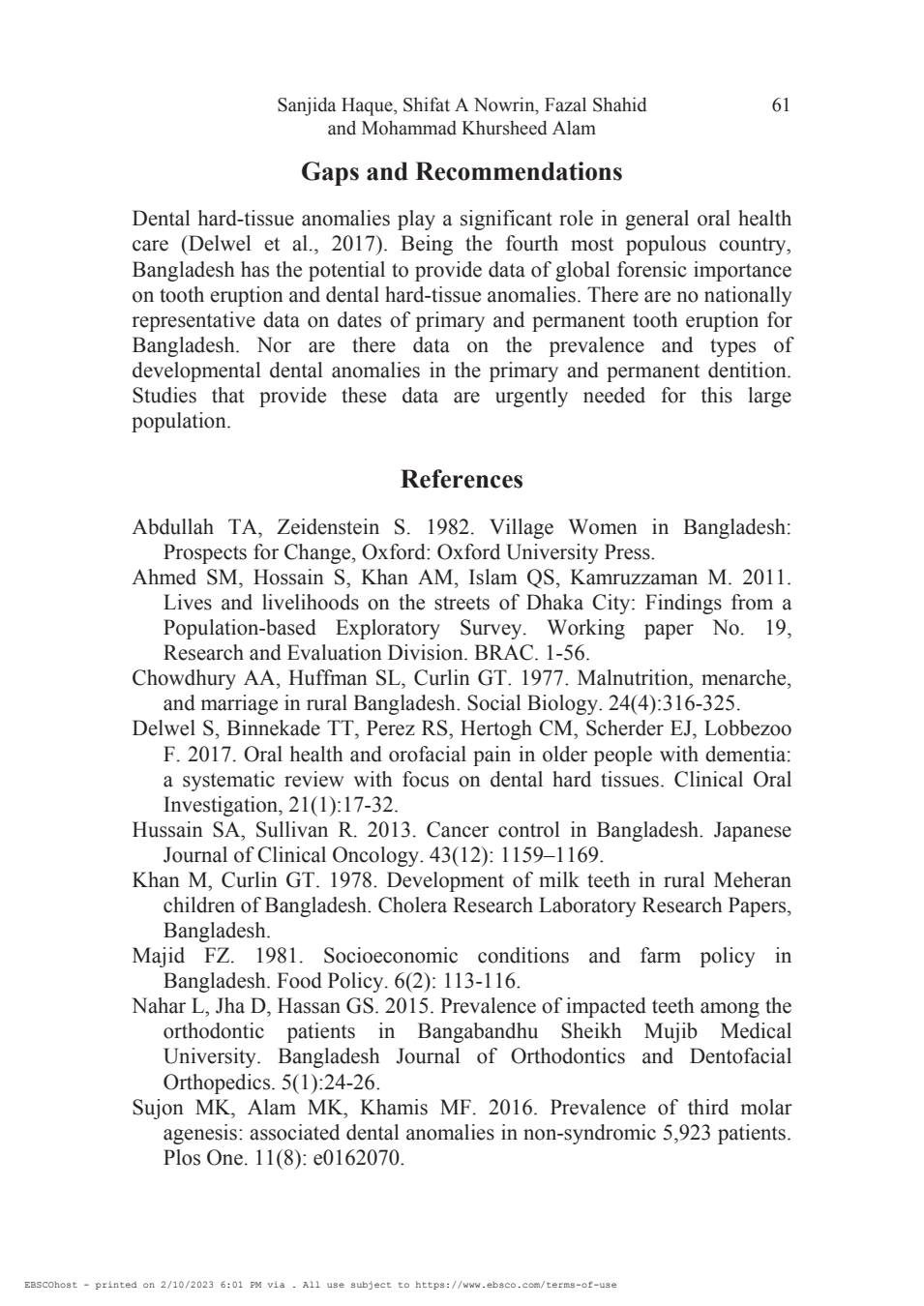 Sanjida Haque, Shifat A Nowrin, Fazal Shahid and Mohammad Khursheed Alam

61

Gaps and Recommendations

Dental hard-tissue anomalies play a significant role in general oral health care (Delwel et al., 2017). Being the fourth most populous country, Bangladesh has the potential to provide data of global forensic importance on tooth eruption and dental hard-tissue anomalies. There are no nationally representative data on dates of primary and permanent tooth eruption for Bangladesh. Nor are there data on the prevalence and types of developmental dental anomalies in the primary and permanent dentition. Studies that provide these data are urgently needed for this large population.

References

Abdullah TA, Zeidenstein S. 1982. Village Women in Bangladesh: Prospects for Change, Oxford: Oxford University Press.
Ahmed SM, Hossain S, Khan AM, Islam QS, Kamruzzaman M. 2011. Lives and livelihoods on the streets of Dhaka City: Findings from a Population-based Exploratory Survey. Working paper No. 19, Research and Evaluation Division. BRAC. 1-56.
Chowdhury AA, Huffman SL, Curlin GT. 1977. Malnutrition, menarche, and marriage in rural Bangladesh. Social Biology. 24(4):316-325.
Delwel S, Binnekade TT, Perez RS, Hertogh CM, Scherder EJ, Lobbezoo F. 2017. Oral health and orofacial pain in older people with dementia: a systematic review with focus on dental hard tissues. Clinical Oral Investigation, 21(1):17-32.
Hussain SA, Sullivan R. 2013. Cancer control in Bangladesh. Japanese Journal of Clinical Oncology. 43(12): 1159–1169.
Khan M, Curlin GT. 1978. Development of milk teeth in rural Meheran children of Bangladesh. Cholera Research Laboratory Research Papers, Bangladesh.
Majid FZ. 1981. Socioeconomic conditions and farm policy in Bangladesh. Food Policy. 6(2): 113-116.
Nahar L, Jha D, Hassan GS. 2015. Prevalence of impacted teeth among the orthodontic patients in Bangabandhu Sheikh Mujib Medical University. Bangladesh Journal of Orthodontics and Dentofacial Orthopedics. 5(1):24-26.
Sujon MK, Alam MK, Khamis MF. 2016. Prevalence of third molar agenesis: associated dental anomalies in non-syndromic 5,923 patients. Plos One. 11(8): e0162070.

EBSCOhost - printed on 2/10/2023 6:01 PM via . All use subject to https://www.ebsco.com/terms-of-use